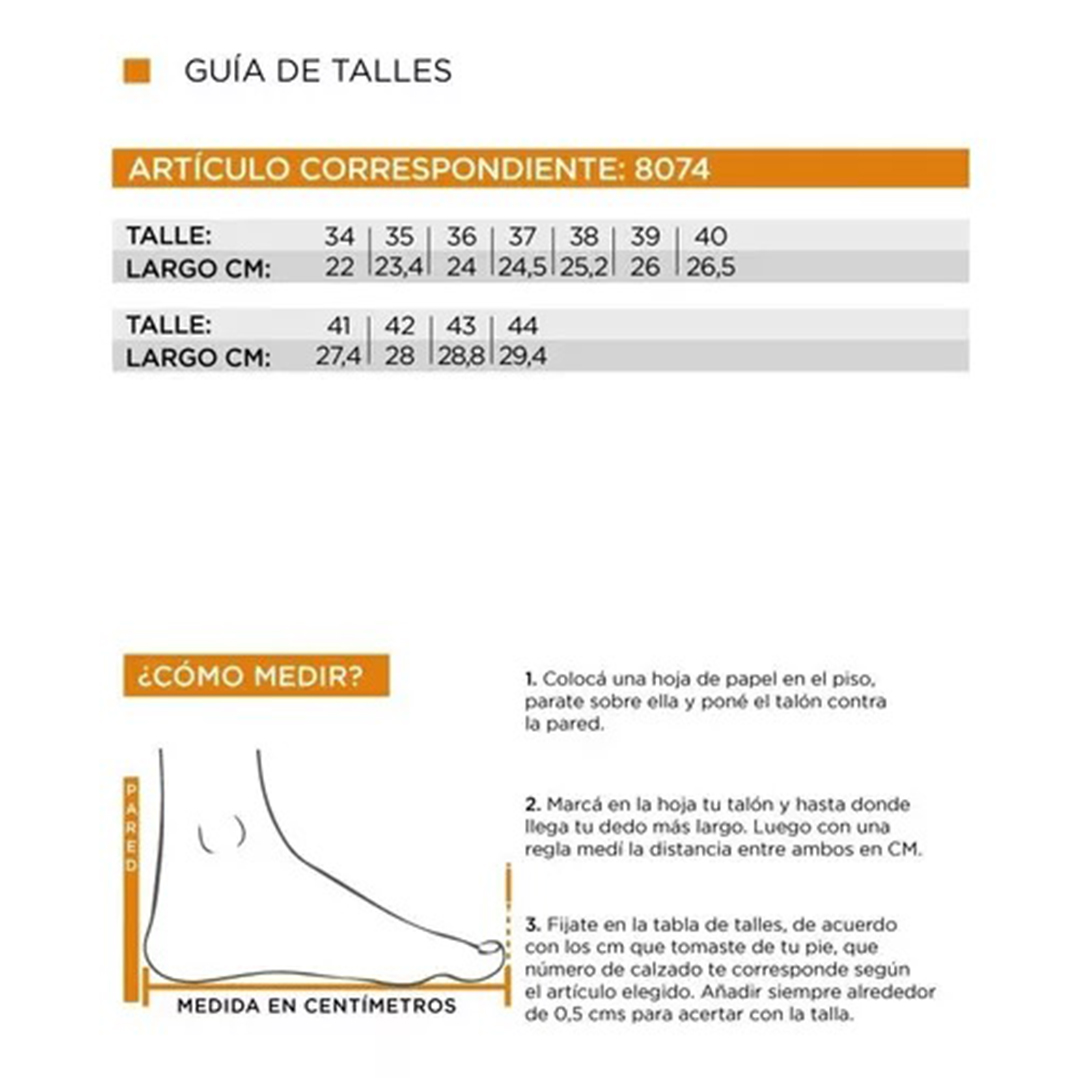 GUÍA DE TALLES

ARTÍCULO CORRESPONDIENTE: 8074

| TALLE: | 34 | 35 | 36 | 37 | 38 | 39 | 40 |
|---|---|---|---|---|---|---|---|
| LARGO CM: | 22 | 23,4 | 24 | 24,5 | 25,2 | 26 | 26,5 |

| TALLE: | 41 | 42 | 43 | 44 |
|---|---|---|---|---|
| LARGO CM: | 27,4 | 28 | 28,8 | 29,4 |

¿CÓMO MEDIR?

PARED

MEDIDA EN CENTÍMETROS

1. Colocá una hoja de papel en el piso, parate sobre ella y poné el talón contra la pared.

2. Marcá en la hoja tu talón y hasta donde llega tu dedo más largo. Luego con una regla medí la distancia entre ambos en CM.

3. Fijate en la tabla de talles, de acuerdo con los cm que tomaste de tu pie, que número de calzado te corresponde según el artículo elegido. Añadir siempre alrededor de 0,5 cms para acertar con la talla.